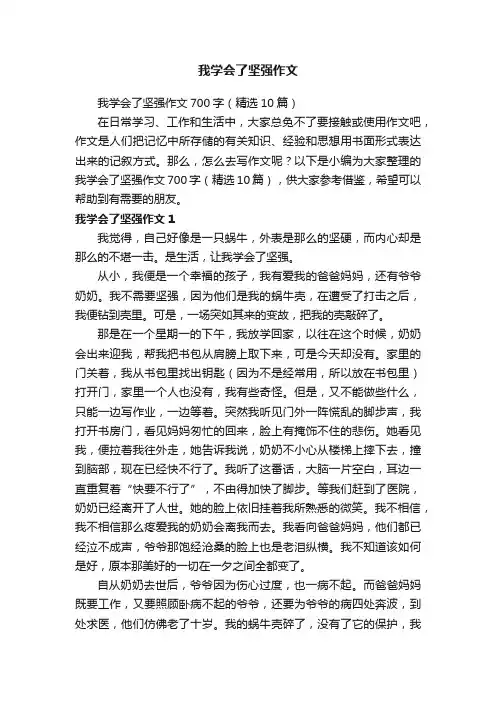 我学会了坚强作文

我学会了坚强作文700字（精选10篇）

在日常学习、工作和生活中，大家总免不了要接触或使用作文吧，作文是人们把记忆中所存储的有关知识、经验和思想用书面形式表达出来的记叙方式。那么，怎么去写作文呢？以下是小编为大家整理的我学会了坚强作文700字（精选10篇），供大家参考借鉴，希望可以帮助到有需要的朋友。

我学会了坚强作文1

我觉得，自己好像是一只蜗牛，外表是那么的坚硬，而内心却是那么的不堪一击。是生活，让我学会了坚强。

从小，我便是一个幸福的孩子，我有爱我的爸爸妈妈，还有爷爷奶奶。我不需要坚强，因为他们是我的蜗牛壳，在遭受了打击之后，我便钻到壳里。可是，一场突如其来的变故，把我的壳敲碎了。

那是在一个星期一的下午，我放学回家，以往在这个时候，奶奶会出来迎我，帮我把书包从肩膀上取下来，可是今天却没有。家里的门关着，我从书包里找出钥匙（因为不是经常用，所以放在书包里）打开门，家里一个人也没有，我有些奇怪。但是，又不能做些什么，只能一边写作业，一边等着。突然我听见门外一阵慌乱的脚步声，我打开书房门，看见妈妈匆忙的回来，脸上有掩饰不住的悲伤。她看见我，便拉着我往外走，她告诉我说，奶奶不小心从楼梯上摔下去，撞到脑部，现在已经快不行了。我听了这番话，大脑一片空白，耳边一直重复着“快要不行了”，不由得加快了脚步。等我们赶到了医院，奶奶已经离开了人世。她的脸上依旧挂着我所熟悉的微笑。我不相信，我不相信那么疼爱我的奶奶会离我而去。我看向爸爸妈妈，他们都已经泣不成声，爷爷那饱经沧桑的脸上也是老泪纵横。我不知道该如何是好，原本那美好的一切在一夕之间全都变了。

自从奶奶去世后，爷爷因为伤心过度，也一病不起。而爸爸妈妈既要工作，又要照顾卧病不起的爷爷，还要为爷爷的病四处奔波，到处求医，他们仿佛老了十岁。我的蜗牛壳碎了，没有了它的保护，我